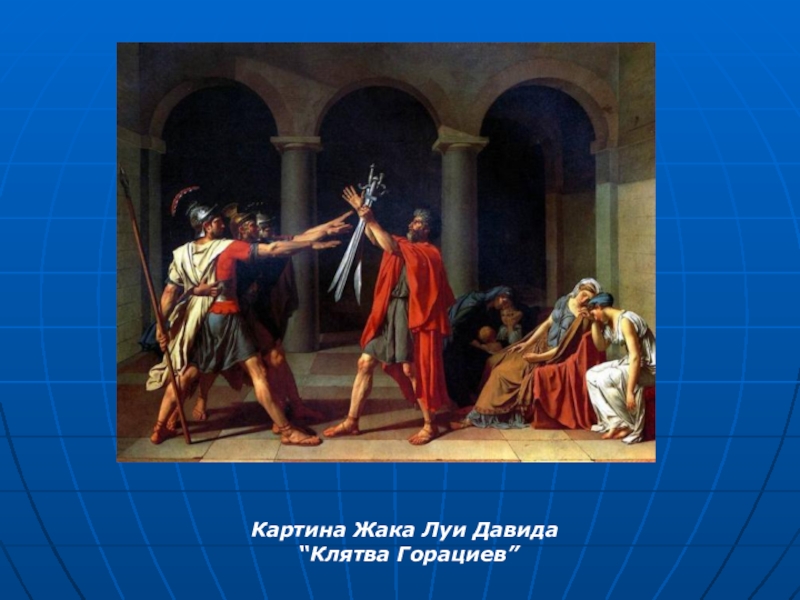 Картина Жака Луи Давида
“Клятва Горациев”